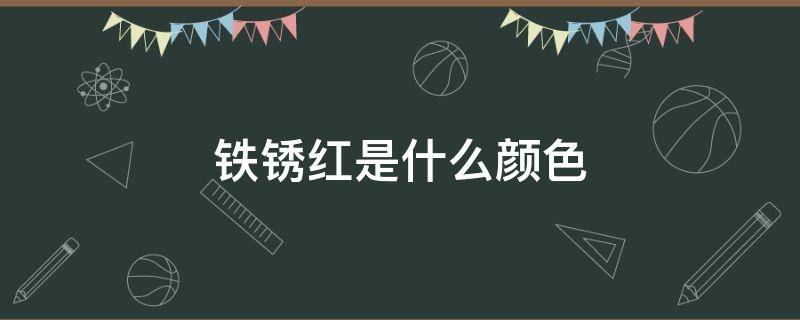 铁锈红是什么颜色